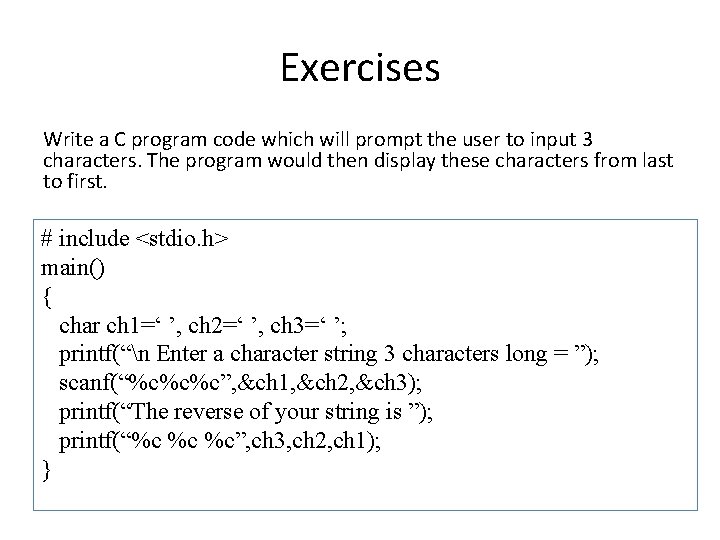 Exercises

Write a C program code which will prompt the user to input 3 characters. The program would then display these characters from last to first.

# include <stdio.h>
main()
{
char ch1=‘ ’, ch2=‘ ’, ch3=‘ ’;
printf(“\n Enter a character string 3 characters long = ”);
scanf(“%c%c%c”,&ch1,&ch2,&ch3);
printf(“The reverse of your string is ”);
printf(“%c %c %c”,ch3,ch2,ch1);
}